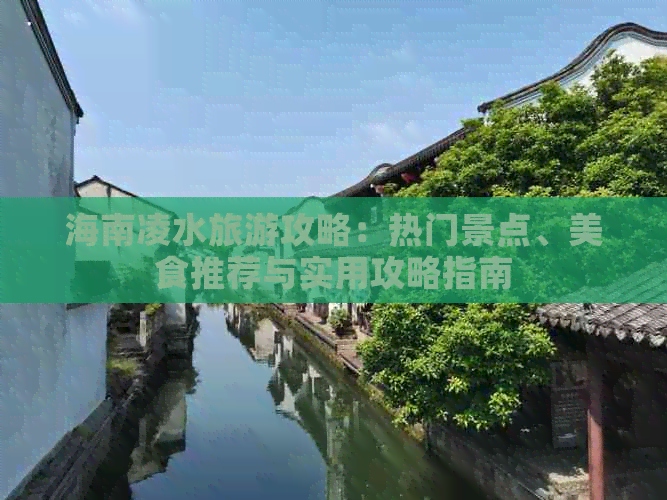 海南凌水旅游攻略：热门景点、美食推荐与实用攻略指南